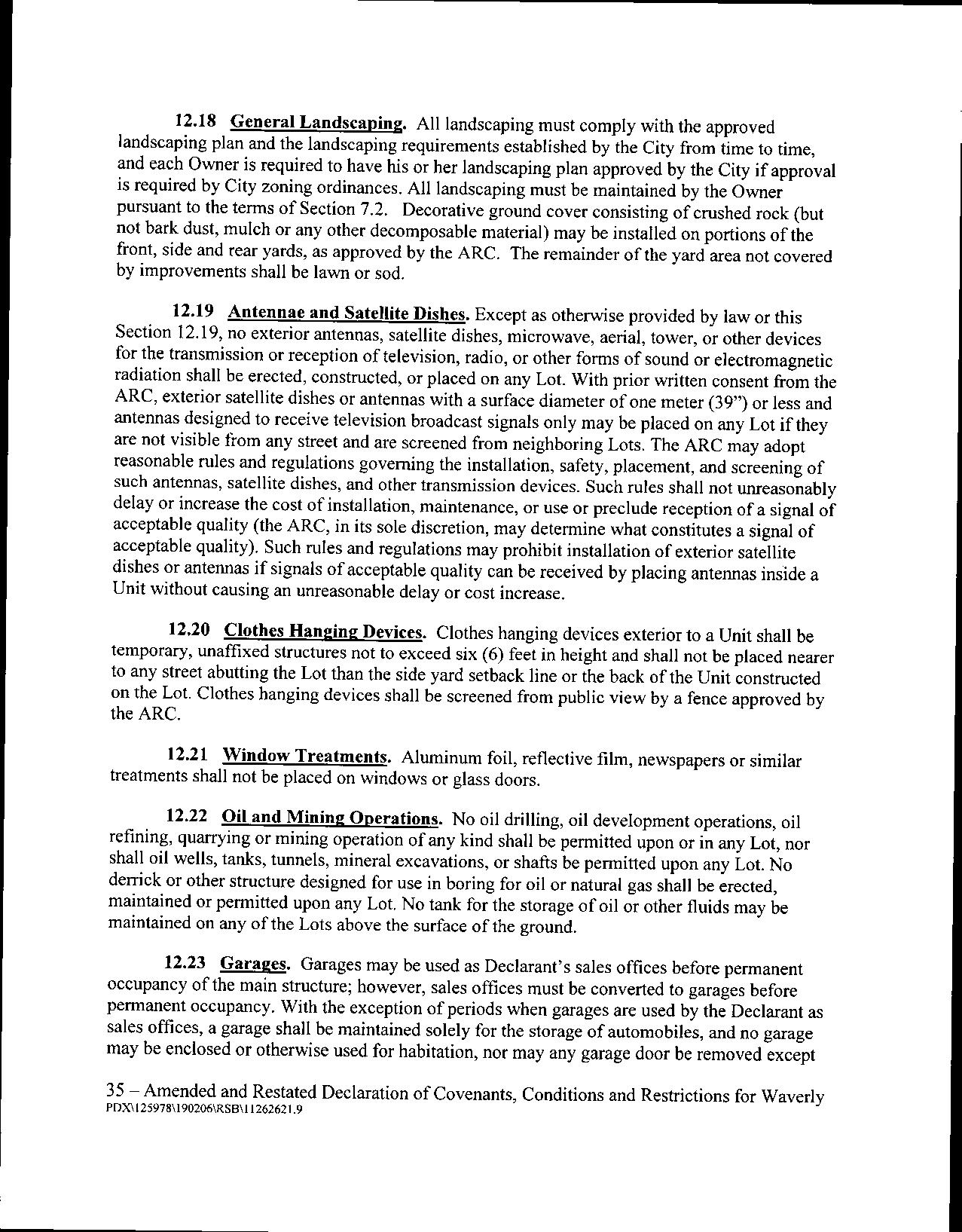 12.18 General Landscaping. All landscaping must comply with the approved landscaping plan and the landscaping requirements established by the City from time to time, and each Owner is required to have his or her landscaping plan approved by the City if approval is required by City zoning ordinances. All landscaping must be maintained by the Owner pursuant to the terms of Section 7.2. Decorative ground cover consisting of crushed rock (but not bark dust, mulch or any other decomposable material) may be installed on portions of the front, side and rear yards, as approved by the ARC. The remainder of the yard area not covered by improvements shall be lawn or sod.

12.19 Antennae and Satellite Dishes. Except as otherwise provided by law or this Section 12.19, no exterior antennas, satellite dishes, microwave, aerial, tower, or other devices for the transmission or reception of television, radio, or other forms of sound or electromagnetic radiation shall be erected, constructed, or placed on any Lot. With prior written consent from the ARC, exterior satellite dishes or antennas with a surface diameter of one meter (39") or less and antennas designed to receive television broadcast signals only may be placed on any Lot if they are not visible from any street and are screened from neighboring Lots. The ARC may adopt reasonable rules and regulations governing the installation, safety, placement, and screening of such antennas, satellite dishes, and other transmission devices. Such rules shall not unreasonably delay or increase the cost of installation, maintenance, or use or preclude reception of a signal of acceptable quality (the ARC, in its sole discretion, may determine what constitutes a signal of acceptable quality). Such rules and regulations may prohibit installation of exterior satellite dishes or antennas if signals of acceptable quality can be received by placing antennas inside a Unit without causing an unreasonable delay or cost increase.

12.20 Clothes Hanging Devices. Clothes hanging devices exterior to a Unit shall be temporary, unaffixed structures not to exceed six (6) feet in height and shall not be placed nearer to any street abutting the Lot than the side yard setback line or the back of the Unit constructed on the Lot. Clothes hanging devices shall be screened from public view by a fence approved by the ARC.

12.21 Window Treatments. Aluminum foil, reflective film, newspapers or similar treatments shall not be placed on windows or glass doors.

12.22 Oil and Mining Operations. No oil drilling, oil development operations, oil refining, quarrying or mining operation of any kind shall be permitted upon or in any Lot, nor shall oil wells, tanks, tunnels, mineral excavations, or shafts be permitted upon any Lot. No derrick or other structure designed for use in boring for oil or natural gas shall be erected, maintained or permitted upon any Lot. No tank for the storage of oil or other fluids may be maintained on any of the Lots above the surface of the ground.

12.23 Garages. Garages may be used as Declarant's sales offices before permanent occupancy of the main structure; however, sales offices must be converted to garages before permanent occupancy. With the exception of periods when garages are used by the Declarant as sales offices, a garage shall be maintained solely for the storage of automobiles, and no garage may be enclosed or otherwise used for habitation, nor may any garage door be removed except

35 – Amended and Restated Declaration of Covenants, Conditions and Restrictions for Waverly
PDX\125978\190206\RSB\11262621.9